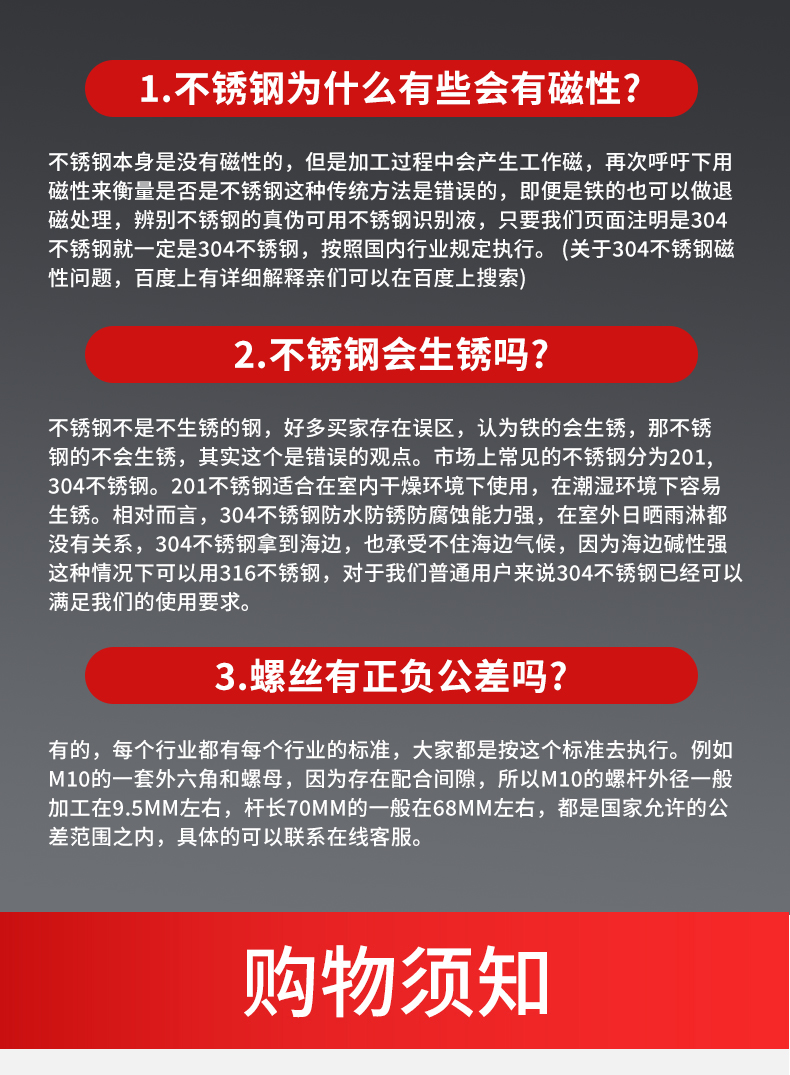 1.不锈钢为什么有些会有磁性?

不锈钢本身是没有磁性的，但是加工过程中会产生工作磁，再次呼吁下用磁性来衡量是否是不锈钢这种传统方法是错误的，即便是铁的也可以做退磁处理，辨别不锈钢的真伪可用不锈钢识别液，只要我们页面注明是304不锈钢就一定是304不锈钢，按照国内行业规定执行。(关于304不锈钢磁性问题，百度上有详细解释亲们可以在百度上搜索)

2.不锈钢会生锈吗?

不锈钢不是不生锈的钢，好多买家存在误区，认为铁的会生锈，那不锈钢的不会生锈，其实这个是错误的观点。市场上常见的不锈钢分为201，304不锈钢。201不锈钢适合在室内干燥环境下使用，在潮湿环境下容易生锈。相对而言，304不锈钢防水防锈防腐蚀能力强，在室外日晒雨淋都没有关系，304不锈钢拿到海边，也承受不住海边气候，因为海边碱性强这种情况下可以用316不锈钢，对于我们普通用户来说304不锈钢已经可以满足我们的使用要求。

3.螺丝有正负公差吗?

有的，每个行业都有每个行业的标准，大家都是按这个标准去执行。例如M10的一套外六角和螺母，因为存在配合间隙，所以M10的螺杆外径一般加工在9.5MM左右，杆长70MM的一般在68MM左右，都是国家允许的公差范围之内，具体的可以联系在线客服。

购物须知